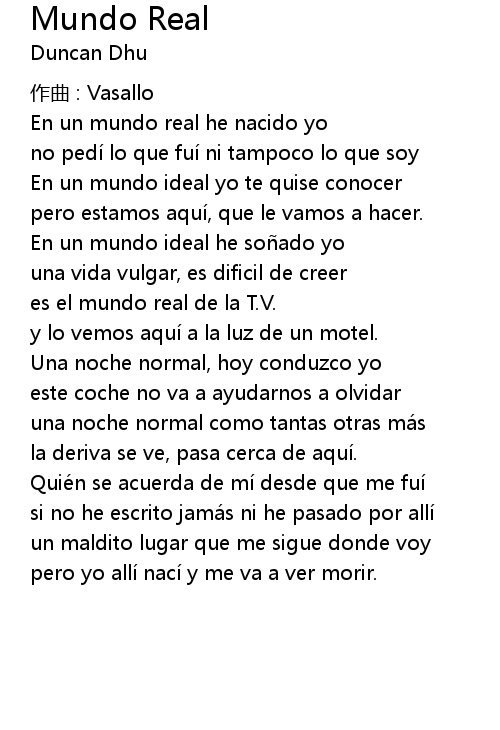 Mundo Real
Duncan Dhu

作曲 : Vasallo
En un mundo real he nacido yo
no pedí lo que fuí ni tampoco lo que soy
En un mundo ideal yo te quise conocer
pero estamos aquí, que le vamos a hacer.
En un mundo ideal he soñado yo
una vida vulgar, es dificil de creer
es el mundo real de la T.V.
y lo vemos aquí a la luz de un motel.
Una noche normal, hoy conduzco yo
este coche no va a ayudarnos a olvidar
una noche normal como tantas otras más
la deriva se ve, pasa cerca de aquí.
Quién se acuerda de mí desde que me fuí
si no he escrito jamás ni he pasado por allí
un maldito lugar que me sigue donde voy
pero yo allí nací y me va a ver morir.